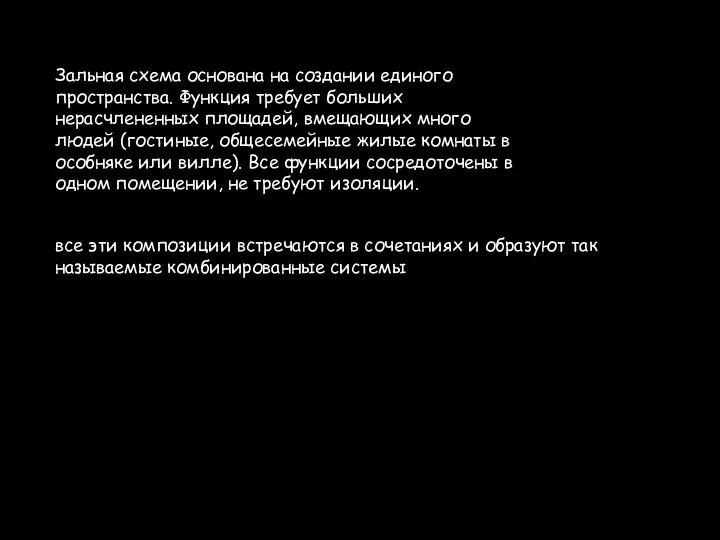 Зальная схема основана на создании единого пространства. Функция требует больших нерасчлененных площадей, вмещающих много людей (гостиные, общесемейные жилые комнаты в особняке или вилле). Все функции сосредоточены в одном помещении, не требуют изоляции.

все эти композиции встречаются в сочетаниях и образуют так называемые комбинированные системы